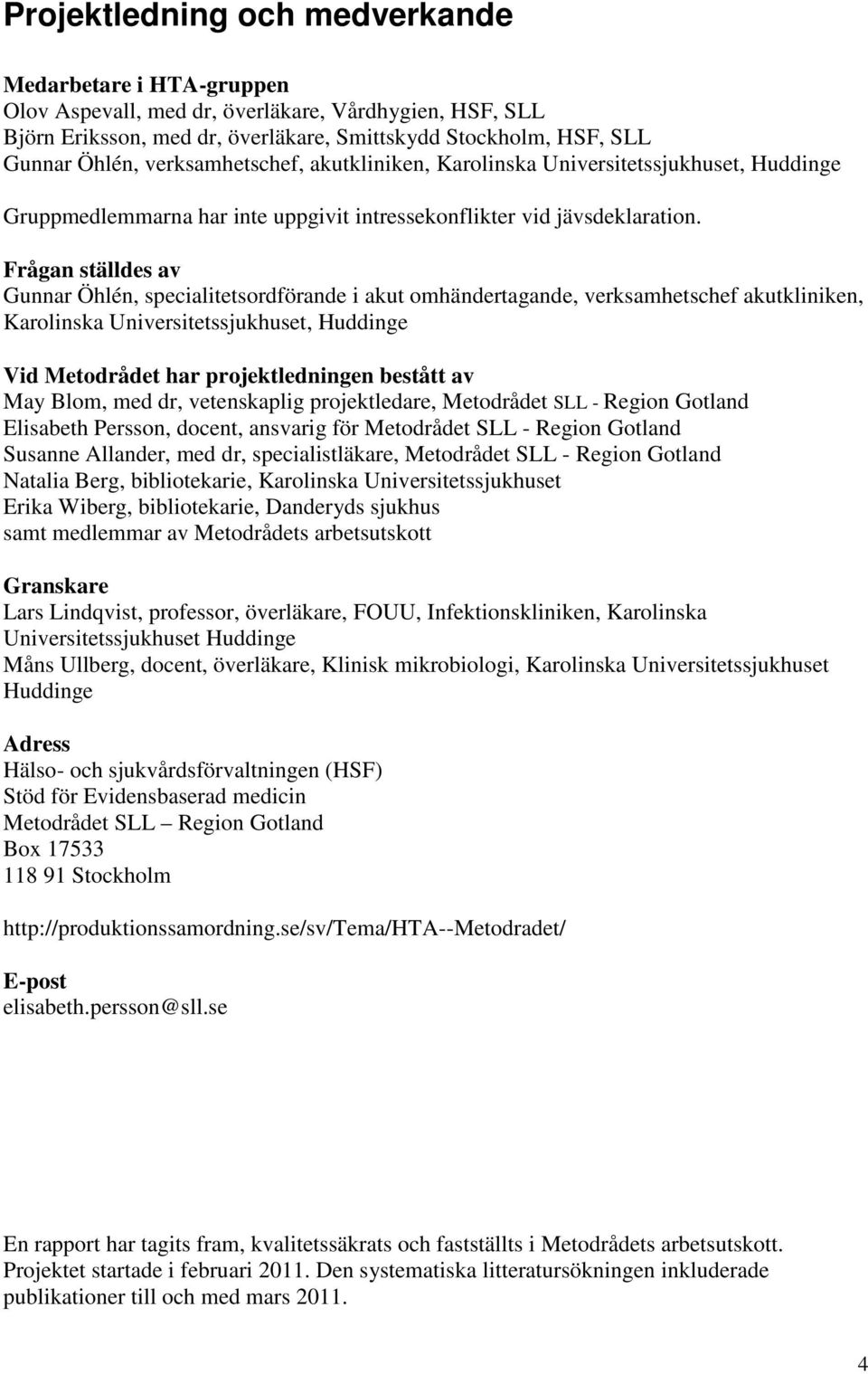 Projektledning och medverkande

Medarbetare i HTA-gruppen
Olov Aspevall, med dr, överläkare, Vårdhygien, HSF, SLL
Björn Eriksson, med dr, överläkare, Smittskydd Stockholm, HSF, SLL
Gunnar Öhlén, verksamhetschef, akutkliniken, Karolinska Universitetssjukhuset, Huddinge

Gruppmedlemmarna har inte uppgivit intressekonflikter vid jävsdeklaration.

Frågan ställdes av
Gunnar Öhlén, specialitetsordförande i akut omhändertagande, verksamhetschef akutkliniken, Karolinska Universitetssjukhuset, Huddinge

Vid Metodrådet har projektledningen bestått av
May Blom, med dr, vetenskaplig projektledare, Metodrådet SLL - Region Gotland
Elisabeth Persson, docent, ansvarig för Metodrådet SLL - Region Gotland
Susanne Allander, med dr, specialistläkare, Metodrådet SLL - Region Gotland
Natalia Berg, bibliotekarie, Karolinska Universitetssjukhuset
Erika Wiberg, bibliotekarie, Danderyds sjukhus
samt medlemmar av Metodrådets arbetsutskott

Granskare
Lars Lindqvist, professor, överläkare, FOUU, Infektionskliniken, Karolinska Universitetssjukhuset Huddinge
Måns Ullberg, docent, överläkare, Klinisk mikrobiologi, Karolinska Universitetssjukhuset Huddinge

Adress
Hälso- och sjukvårdsförvaltningen (HSF)
Stöd för Evidensbaserad medicin
Metodrådet SLL – Region Gotland
Box 17533
118 91 Stockholm

http://produktionssamordning.se/sv/Tema/HTA--Metodradet/

E-post
elisabeth.persson@sll.se

En rapport har tagits fram, kvalitetssäkrats och fastställts i Metodrådets arbetsutskott. Projektet startade i februari 2011. Den systematiska litteratursökningen inkluderade publikationer till och med mars 2011.

4